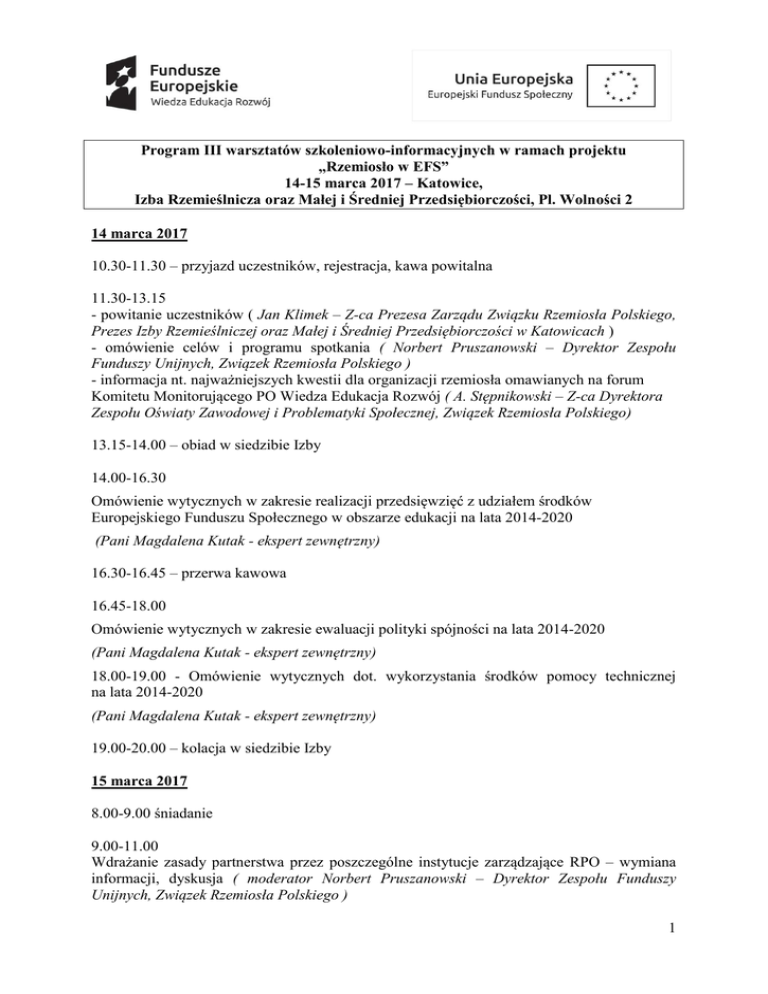 Fundusze Europejskie
Wiedza Edukacja Rozwój

Unia Europejska
Europejski Fundusz Społeczny

Program III warsztatów szkoleniowo-informacyjnych w ramach projektu „Rzemiosło w EFS"
14-15 marca 2017 – Katowice,
Izba Rzemieślnicza oraz Małej i Średniej Przedsiębiorczości, Pl. Wolności 2

14 marca 2017

10.30-11.30 – przyjazd uczestników, rejestracja, kawa powitalna

11.30-13.15
- powitanie uczestników ( Jan Klimek – Z-ca Prezesa Zarządu Związku Rzemiosła Polskiego, Prezes Izby Rzemieślniczej oraz Małej i Średniej Przedsiębiorczości w Katowicach )
- omówienie celów i programu spotkania ( Norbert Pruszanowski – Dyrektor Zespołu Funduszy Unijnych, Związek Rzemiosła Polskiego )
- informacja nt. najważniejszych kwestii dla organizacji rzemiosła omawianych na forum Komitetu Monitorującego PO Wiedza Edukacja Rozwój ( A. Stępnikowski – Z-ca Dyrektora Zespołu Oświaty Zawodowej i Problematyki Społecznej, Związek Rzemiosła Polskiego)

13.15-14.00 – obiad w siedzibie Izby

14.00-16.30
Omówienie wytycznych w zakresie realizacji przedsięwzięć z udziałem środków Europejskiego Funduszu Społecznego w obszarze edukacji na lata 2014-2020
(Pani Magdalena Kutak - ekspert zewnętrzny)

16.30-16.45 – przerwa kawowa

16.45-18.00
Omówienie wytycznych w zakresie ewaluacji polityki spójności na lata 2014-2020
(Pani Magdalena Kutak - ekspert zewnętrzny)

18.00-19.00 - Omówienie wytycznych dot. wykorzystania środków pomocy technicznej na lata 2014-2020
(Pani Magdalena Kutak - ekspert zewnętrzny)

19.00-20.00 – kolacja w siedzibie Izby

15 marca 2017

8.00-9.00 śniadanie

9.00-11.00
Wdrażanie zasady partnerstwa przez poszczególne instytucje zarządzające RPO – wymiana informacji, dyskusja ( moderator Norbert Pruszanowski – Dyrektor Zespołu Funduszy Unijnych, Związek Rzemiosła Polskiego )

1